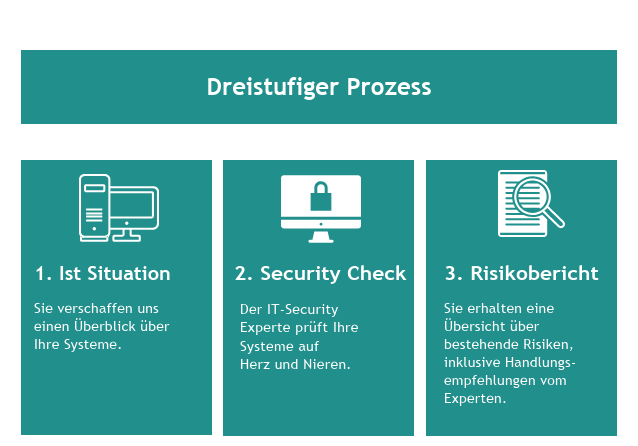 Dreistufiger Prozess

1. Ist Situation

Sie verschaffen uns einen Überblick über Ihre Systeme.

2. Security Check

Der IT-Security Experte prüft Ihre Systeme auf Herz und Nieren.

3. Risikobericht

Sie erhalten eine Übersicht über bestehende Risiken, inklusive Handlungsempfehlungen vom Experten.